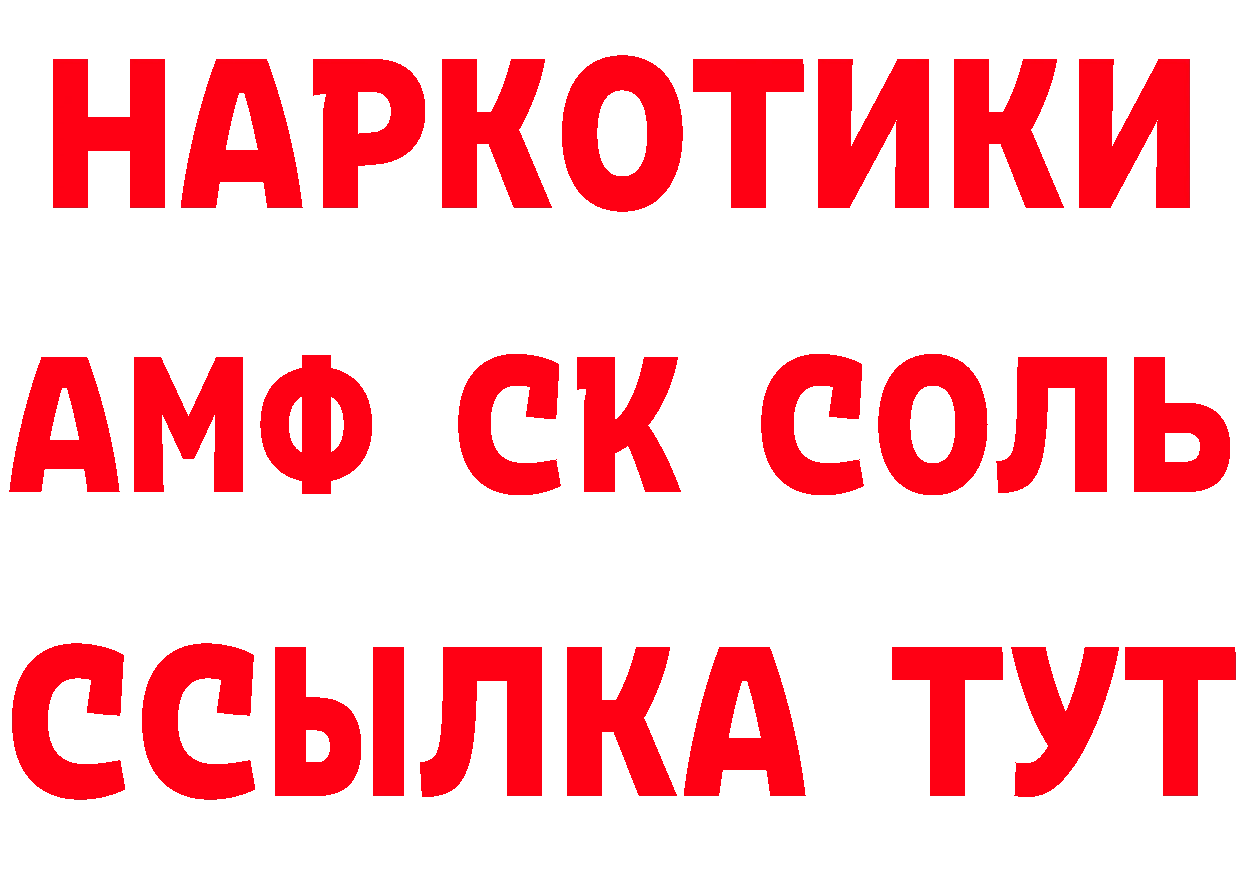 НАРКОТИКИ

АМФ СК СОЛЬ

ССЫЛКА ТУТ